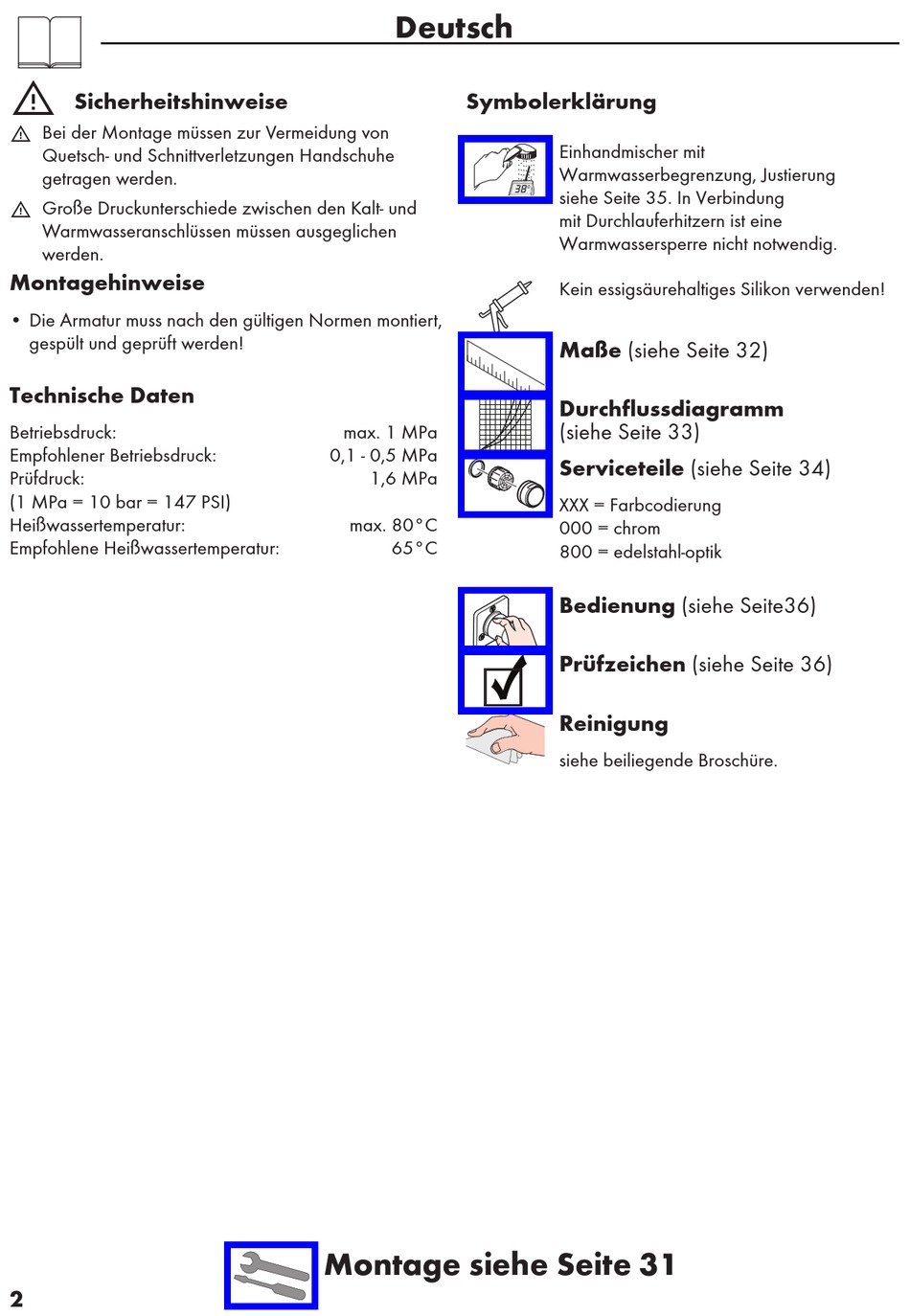 Deutsch

Sicherheitshinweise

Bei der Montage müssen zur Vermeidung von Quetsch- und Schnittverletzungen Handschuhe getragen werden.

Große Druckunterschiede zwischen den Kalt- und Warmwasseranschlüssen müssen ausgeglichen werden.

Montagehinweise

• Die Armatur muss nach den gültigen Normen montiert, gespült und geprüft werden!

Technische Daten

| | |
|---|---|
| Betriebsdruck: | max. 1 MPa |
| Empfohlener Betriebsdruck: | 0,1 - 0,5 MPa |
| Prüfdruck: | 1,6 MPa |
| (1 MPa = 10 bar = 147 PSI) | |
| Heißwassertemperatur: | max. 80°C |
| Empfohlene Heißwassertemperatur: | 65°C |

Symbolerklärung

38°

Einhandmischer mit Warmwasserbegrenzung, Justierung siehe Seite 35. In Verbindung mit Durchlauferhitzern ist eine Warmwassersperre nicht notwendig.

Kein essigsäurehaltiges Silikon verwenden!

Maße (siehe Seite 32)

Durchflussdiagramm (siehe Seite 33)

Serviceteile (siehe Seite 34)

XXX = Farbcodierung
000 = chrom
800 = edelstahl-optik

Bedienung (siehe Seite36)

Prüfzeichen (siehe Seite 36)

Reinigung

siehe beiliegende Broschüre.

Montage siehe Seite 31

2